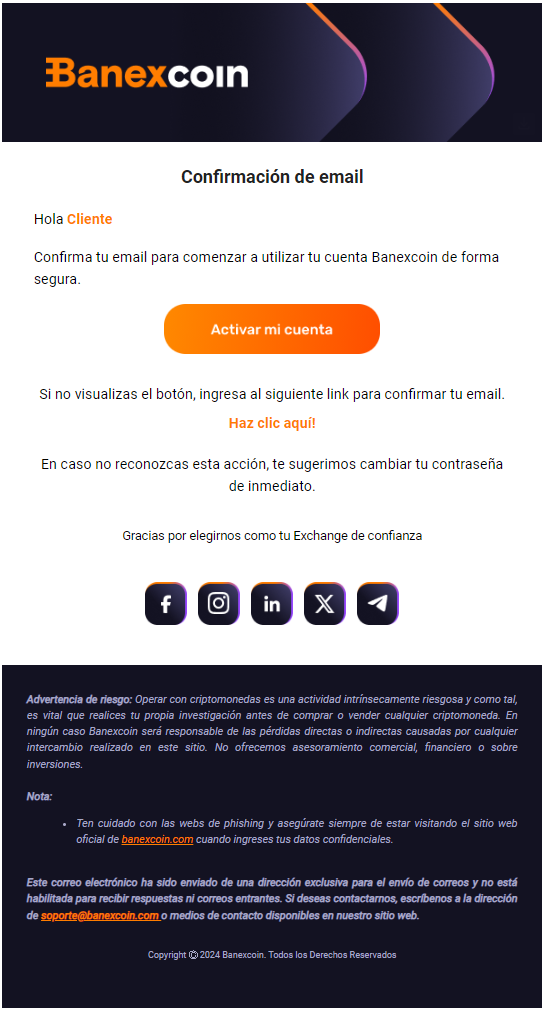 Banexcoin

Confirmación de email

Hola Cliente

Confirma tu email para comenzar a utilizar tu cuenta Banexcoin de forma segura.

Activar mi cuenta

Si no visualizas el botón, ingresa al siguiente link para confirmar tu email.

Haz clic aquí!

En caso no reconozcas esta acción, te sugerimos cambiar tu contraseña de inmediato.

Gracias por elegirnos como tu Exchange de confianza

Advertencia de riesgo: Operar con criptomonedas es una actividad intrínsecamente riesgosa y como tal, es vital que realices tu propia investigación antes de comprar o vender cualquier criptomoneda. En ningún caso Banexcoin será responsable de las pérdidas directas o indirectas causadas por cualquier intercambio realizado en este sitio. No ofrecemos asesoramiento comercial, financiero o sobre inversiones.

Nota:

• Ten cuidado con las webs de phishing y asegúrate siempre de estar visitando el sitio web oficial de banexcoin.com cuando ingreses tus datos confidenciales.

Este correo electrónico ha sido enviado de una dirección exclusiva para el envío de correos y no está habilitada para recibir respuestas ni correos entrantes. Si deseas contactarnos, escríbenos a la dirección de soporte@banexcoin.com o medios de contacto disponibles en nuestro sitio web.

Copyright © 2024 Banexcoin. Todos los Derechos Reservados